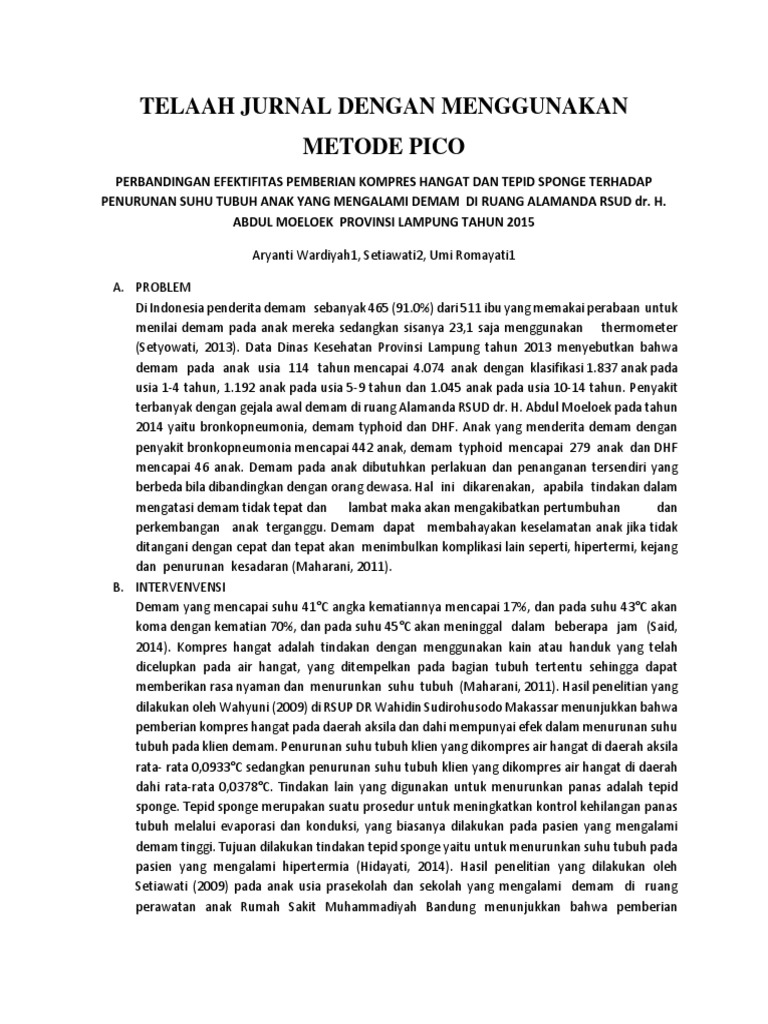 TELAAH JURNAL DENGAN MENGGUNAKAN METODE PICO

PERBANDINGAN EFEKTIFITAS PEMBERIAN KOMPRES HANGAT DAN TEPID SPONGE TERHADAP PENURUNAN SUHU TUBUH ANAK YANG MENGALAMI DEMAM DI RUANG ALAMANDA RSUD dr. H. ABDUL MOELOEK PROVINSI LAMPUNG TAHUN 2015

Aryanti Wardiyah1, Setiawati2, Umi Romayati1

A. PROBLEM

Di Indonesia penderita demam sebanyak 465 (91.0%) dari 511 ibu yang memakai perabaan untuk menilai demam pada anak mereka sedangkan sisanya 23,1 saja menggunakan thermometer (Setyowati, 2013). Data Dinas Kesehatan Provinsi Lampung tahun 2013 menyebutkan bahwa demam pada anak usia 114 tahun mencapai 4.074 anak dengan klasifikasi 1.837 anak pada usia 1-4 tahun, 1.192 anak pada usia 5-9 tahun dan 1.045 anak pada usia 10-14 tahun. Penyakit terbanyak dengan gejala awal demam di ruang Alamanda RSUD dr. H. Abdul Moeloek pada tahun 2014 yaitu bronkopneumonia, demam typhoid dan DHF. Anak yang menderita demam dengan penyakit bronkopneumonia mencapai 442 anak, demam typhoid mencapai 279 anak dan DHF mencapai 46 anak. Demam pada anak dibutuhkan perlakuan dan penanganan tersendiri yang berbeda bila dibandingkan dengan orang dewasa. Hal ini dikarenakan, apabila tindakan dalam mengatasi demam tidak tepat dan lambat maka akan mengakibatkan pertumbuhan dan perkembangan anak terganggu. Demam dapat membahayakan keselamatan anak jika tidak ditangani dengan cepat dan tepat akan menimbulkan komplikasi lain seperti, hipertermi, kejang dan penurunan kesadaran (Maharani, 2011).

B. INTERVENVENSI

Demam yang mencapai suhu 41°C angka kematiannya mencapai 17%, dan pada suhu 43°C akan koma dengan kematian 70%, dan pada suhu 45°C akan meninggal dalam beberapa jam (Said, 2014). Kompres hangat adalah tindakan dengan menggunakan kain atau handuk yang telah dicelupkan pada air hangat, yang ditempelkan pada bagian tubuh tertentu sehingga dapat memberikan rasa nyaman dan menurunkan suhu tubuh (Maharani, 2011). Hasil penelitian yang dilakukan oleh Wahyuni (2009) di RSUP DR Wahidin Sudirohusodo Makassar menunjukkan bahwa pemberian kompres hangat pada daerah aksila dan dahi mempunyai efek dalam menurunan suhu tubuh pada klien demam. Penurunan suhu tubuh klien yang dikompres air hangat di daerah aksila rata- rata 0,0933°C sedangkan penurunan suhu tubuh klien yang dikompres air hangat di daerah dahi rata-rata 0,0378°C. Tindakan lain yang digunakan untuk menurunkan panas adalah tepid sponge. Tepid sponge merupakan suatu prosedur untuk meningkatkan kontrol kehilangan panas tubuh melalui evaporasi dan konduksi, yang biasanya dilakukan pada pasien yang mengalami demam tinggi. Tujuan dilakukan tindakan tepid sponge yaitu untuk menurunkan suhu tubuh pada pasien yang mengalami hipertermia (Hidayati, 2014). Hasil penelitian yang dilakukan oleh Setiawati (2009) pada anak usia prasekolah dan sekolah yang mengalami demam di ruang perawatan anak Rumah Sakit Muhammadiyah Bandung menunjukkan bahwa pemberian